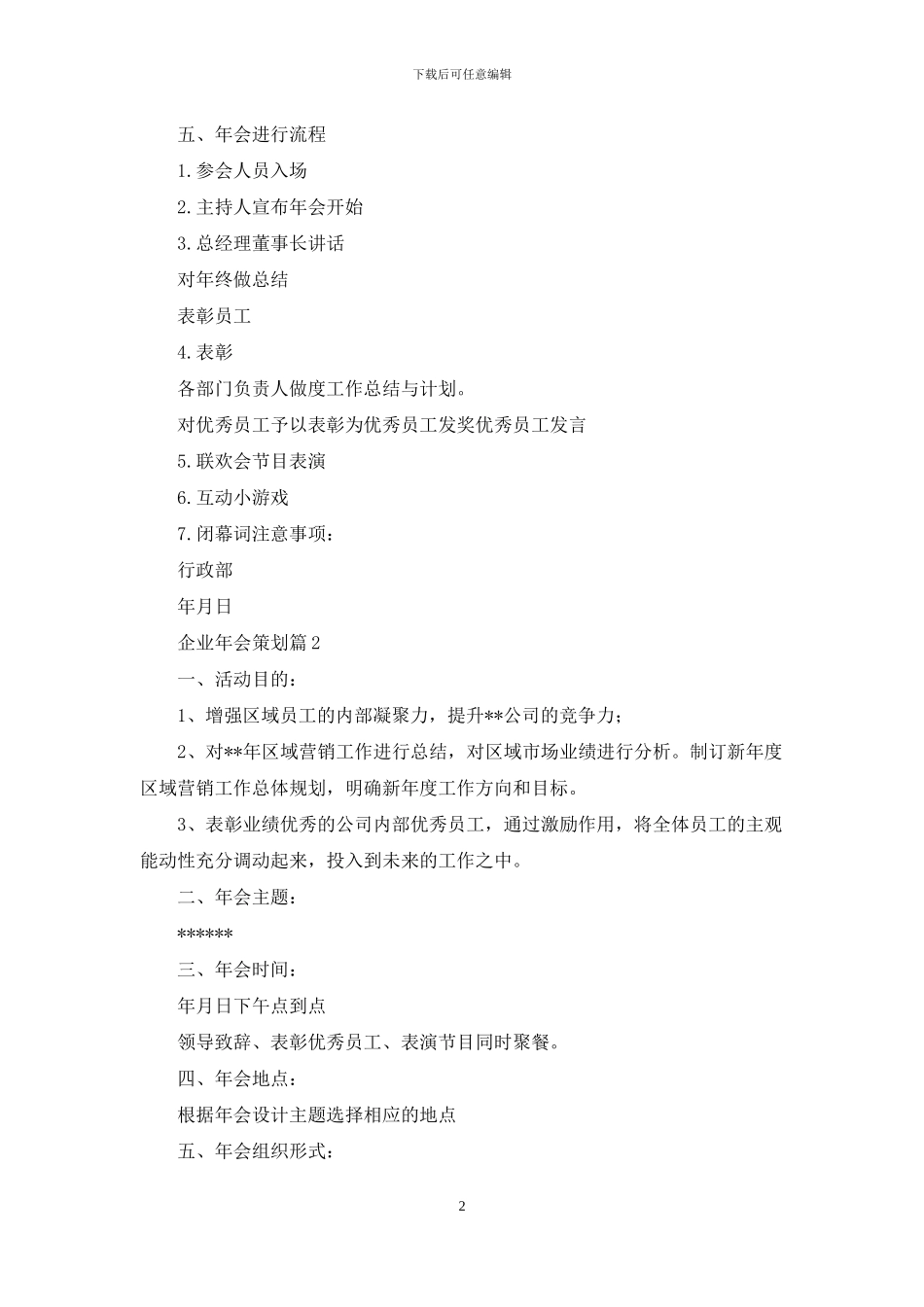 下载后可任意编辑

五、年会进行流程

1.参会人员入场

2.主持人宣布年会开始

3.总经理董事长讲话

对年终做总结

表彰员工

4.表彰

各部门负责人做度工作总结与计划。

对优秀员工予以表彰为优秀员工发奖优秀员工发言

5.联欢会节目表演

6.互动小游戏

7.闭幕词注意事项：

行政部

年月日

企业年会策划篇2

一、活动目的：

1、增强区域员工的内部凝聚力，提升**公司的竞争力；

2、对**年区域营销工作进行总结，对区域市场业绩进行分析。制订新年度区域营销工作总体规划，明确新年度工作方向和目标。

3、表彰业绩优秀的公司内部优秀员工，通过激励作用，将全体员工的主观能动性充分调动起来，投入到未来的工作之中。

二、年会主题：

******

三、年会时间：

年月日下午点到点

领导致辞、表彰优秀员工、表演节目同时聚餐。

四、年会地点：

根据年会设计主题选择相应的地点

五、年会组织形式：

2